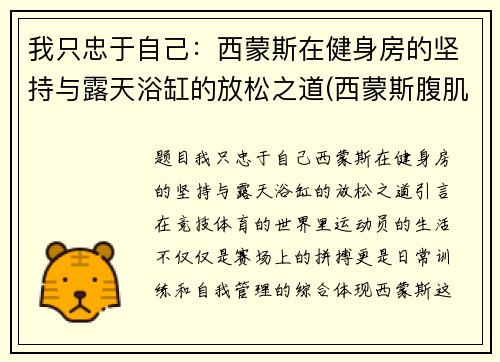 我只忠于自己：西蒙斯在健身房的坚持与露天浴缸的放松之道(西蒙斯腹肌

题目我只忠于自己西蒙斯在健身房的坚持与露天浴缸的放松之道引言在竞技体育的世界里运动员的生活不仅仅是赛场上的拼搏更是日常训练和自我管理的综合体现西蒙斯这